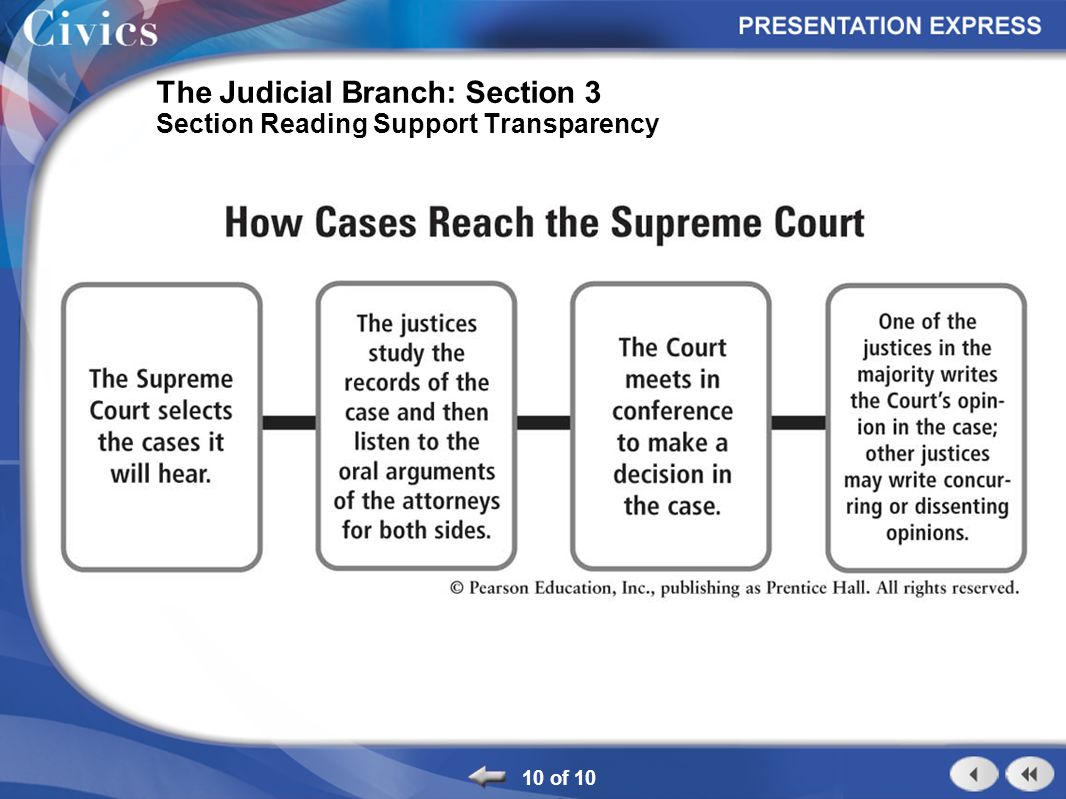 Civics

PRESENTATION EXPRESS

The Judicial Branch: Section 3
Section Reading Support Transparency

How Cases Reach the Supreme Court

The Supreme Court selects the cases it will hear.

The justices study the records of the case and then listen to the oral arguments of the attorneys for both sides.

The Court meets in conference to make a decision in the case.

One of the justices in the majority writes the Court's opinion in the case; other justices may write concurring or dissenting opinions.

© Pearson Education, Inc., publishing as Prentice Hall. All rights reserved.

10 of 10